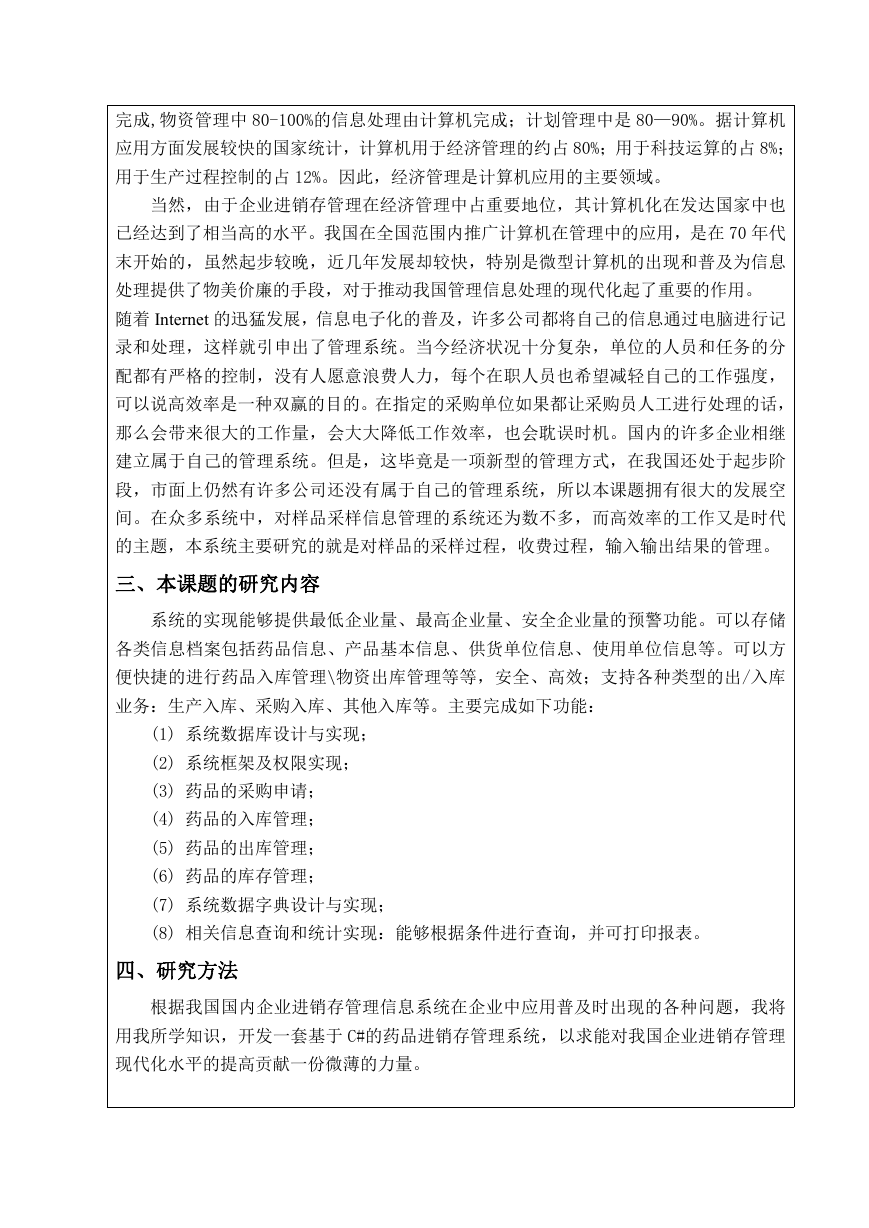 完成,物资管理中 80-100%的信息处理由计算机完成；计划管理中是 80—90%。据计算机应用方面发展较快的国家统计，计算机用于经济管理的约占 80%；用于科技运算的占 8%；用于生产过程控制的占 12%。因此，经济管理是计算机应用的主要领域。

当然，由于企业进销存管理在经济管理中占重要地位，其计算机化在发达国家中也已经达到了相当高的水平。我国在全国范围内推广计算机在管理中的应用，是在 70 年代末开始的，虽然起步较晚，近几年发展却较快，特别是微型计算机的出现和普及为信息处理提供了物美价廉的手段，对于推动我国管理信息处理的现代化起了重要的作用。
随着 Internet 的迅猛发展，信息电子化的普及，许多公司都将自己的信息通过电脑进行记录和处理，这样就引申出了管理系统。当今经济状况十分复杂，单位的人员和任务的分配都有严格的控制，没有人愿意浪费人力，每个在职人员也希望减轻自己的工作强度，可以说高效率是一种双赢的目的。在指定的采购单位如果都让采购员人工进行处理的话，那么会带来很大的工作量，会大大降低工作效率，也会耽误时机。国内的许多企业相继建立属于自己的管理系统。但是，这毕竟是一项新型的管理方式，在我国还处于起步阶段，市面上仍然有许多公司还没有属于自己的管理系统，所以本课题拥有很大的发展空间。在众多系统中，对样品采样信息管理的系统还为数不多，而高效率的工作又是时代的主题，本系统主要研究的就是对样品的采样过程，收费过程，输入输出结果的管理。

三、本课题的研究内容

系统的实现能够提供最低企业量、最高企业量、安全企业量的预警功能。可以存储各类信息档案包括药品信息、产品基本信息、供货单位信息、使用单位信息等。可以方便快捷的进行药品入库管理\物资出库管理等等，安全、高效；支持各种类型的出/入库业务：生产入库、采购入库、其他入库等。主要完成如下功能：
(1) 系统数据库设计与实现；
(2) 系统框架及权限实现；
(3) 药品的采购申请；
(4) 药品的入库管理；
(5) 药品的出库管理；
(6) 药品的库存管理；
(7) 系统数据字典设计与实现；
(8) 相关信息查询和统计实现：能够根据条件进行查询，并可打印报表。

四、研究方法

根据我国国内企业进销存管理信息系统在企业中应用普及时出现的各种问题，我将用我所学知识，开发一套基于 C#的药品进销存管理系统，以求能对我国企业进销存管理现代化水平的提高贡献一份微薄的力量。